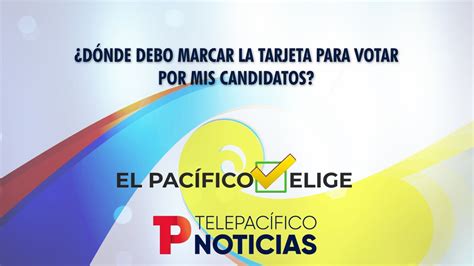 ¿DÓNDE DEBO MARCAR LA TARJETA PARA VOTAR POR MIS CANDIDATOS?

EL PACÍFICO ELIGE

TP TELEPACÍFICO NOTICIAS